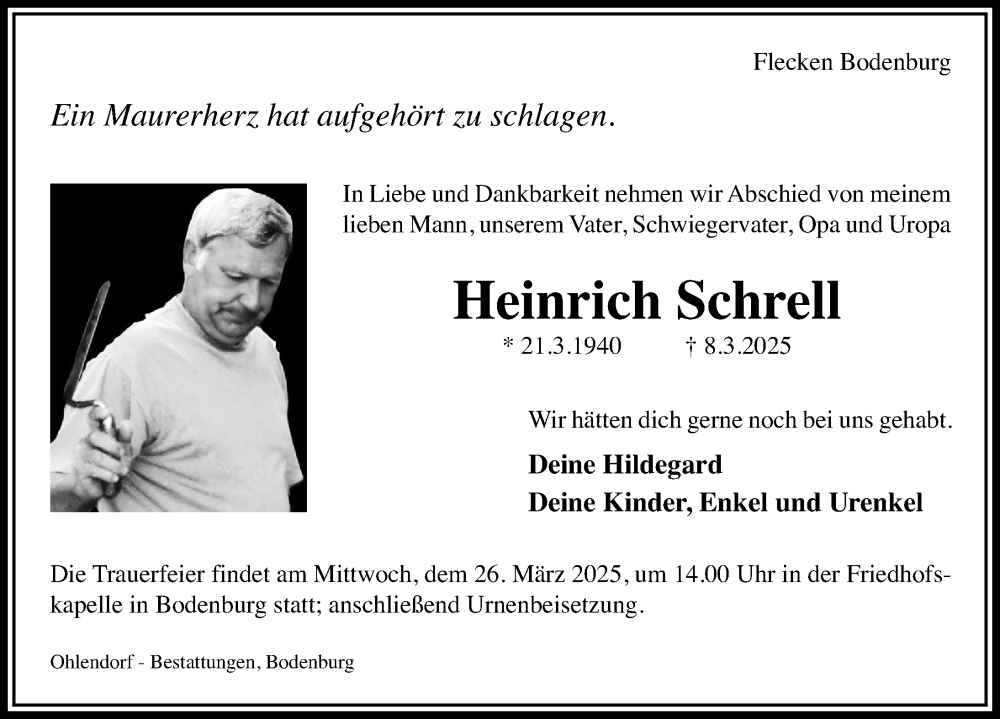 Flecken Bodenburg

Ein Maurerherz hat aufgehört zu schlagen.

In Liebe und Dankbarkeit nehmen wir Abschied von meinem lieben Mann, unserem Vater, Schwiegervater, Opa und Uropa

Heinrich Schrell

* 21.3.1940 † 8.3.2025

Wir hätten dich gerne noch bei uns gehabt.

Deine Hildegard
Deine Kinder, Enkel und Urenkel

Die Trauerfeier findet am Mittwoch, dem 26. März 2025, um 14.00 Uhr in der Friedhofskapelle in Bodenburg statt; anschließend Urnenbeisetzung.

Ohlendorf - Bestattungen, Bodenburg